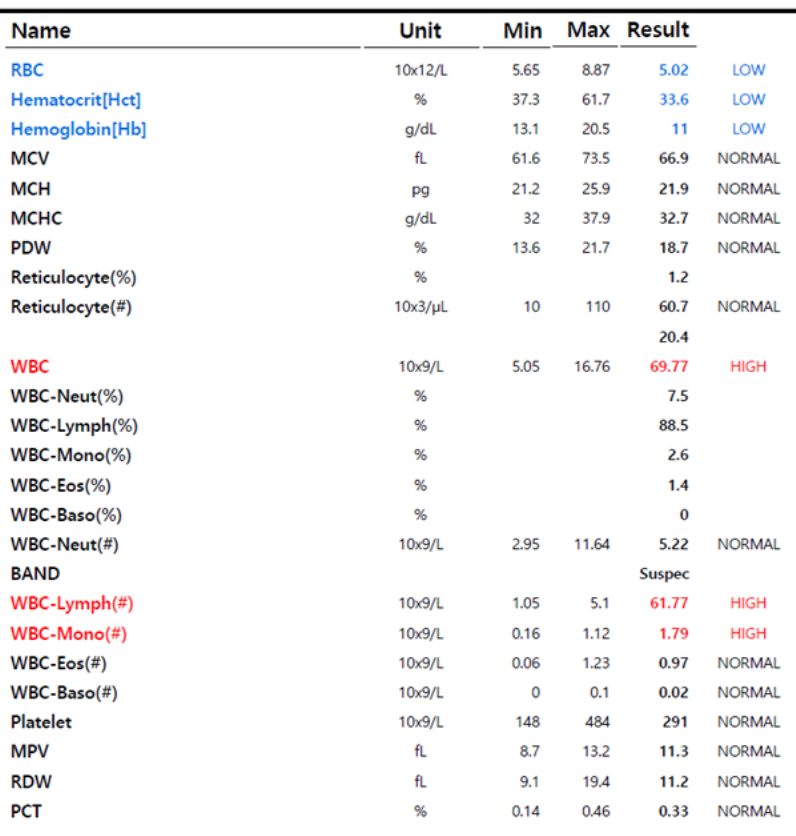 | Name | Unit | Min | Max | Result | |
|---|---|---|---|---|---|
| RBC | 10x12/L | 5.65 | 8.87 | 5.02 | LOW |
| Hematocrit[Hct] | % | 37.3 | 61.7 | 33.6 | LOW |
| Hemoglobin[Hb] | g/dL | 13.1 | 20.5 | 11 | LOW |
| MCV | fL | 61.6 | 73.5 | 66.9 | NORMAL |
| MCH | pg | 21.2 | 25.9 | 21.9 | NORMAL |
| MCHC | g/dL | 32 | 37.9 | 32.7 | NORMAL |
| PDW | % | 13.6 | 21.7 | 18.7 | NORMAL |
| Reticulocyte(%) | % | | | 1.2 | |
| Reticulocyte(#) | 10x3/µL | 10 | 110 | 60.7 | NORMAL |
| | | | | 20.4 | |
| WBC | 10x9/L | 5.05 | 16.76 | 69.77 | HIGH |
| WBC-Neut(%) | % | | | 7.5 | |
| WBC-Lymph(%) | % | | | 88.5 | |
| WBC-Mono(%) | % | | | 2.6 | |
| WBC-Eos(%) | % | | | 1.4 | |
| WBC-Baso(%) | % | | | 0 | |
| WBC-Neut(#) | 10x9/L | 2.95 | 11.64 | 5.22 | NORMAL |
| BAND | | | | Suspec | |
| WBC-Lymph(#) | 10x9/L | 1.05 | 5.1 | 61.77 | HIGH |
| WBC-Mono(#) | 10x9/L | 0.16 | 1.12 | 1.79 | HIGH |
| WBC-Eos(#) | 10x9/L | 0.06 | 1.23 | 0.97 | NORMAL |
| WBC-Baso(#) | 10x9/L | 0 | 0.1 | 0.02 | NORMAL |
| Platelet | 10x9/L | 148 | 484 | 291 | NORMAL |
| MPV | fL | 8.7 | 13.2 | 11.3 | NORMAL |
| RDW | fL | 9.1 | 19.4 | 11.2 | NORMAL |
| PCT | % | 0.14 | 0.46 | 0.33 | NORMAL |